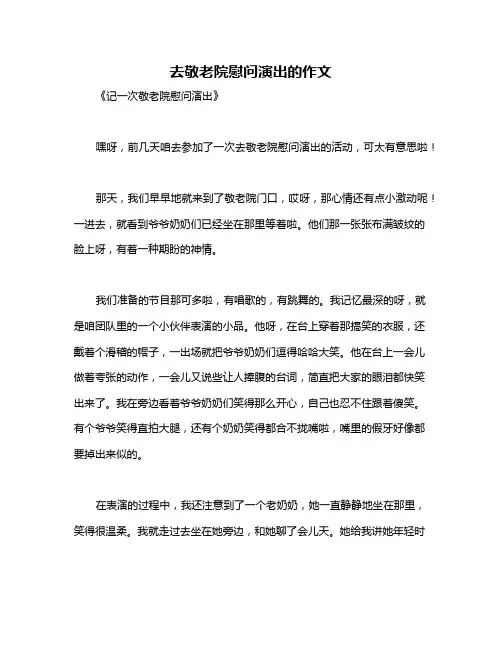 去敬老院慰问演出的作文

《记一次敬老院慰问演出》

嘿呀，前几天咱去参加了一次去敬老院慰问演出的活动，可太有意思啦！

那天，我们早早地就来到了敬老院门口，哎呀，那心情还有点小激动呢！一进去，就看到爷爷奶奶们已经坐在那里等着啦。他们那一张张布满皱纹的脸上呀，有着一种期盼的神情。

我们准备的节目那可多啦，有唱歌的，有跳舞的。我记忆最深的呀，就是咱团队里的一个小伙伴表演的小品。他呀，在台上穿着那搞笑的衣服，还戴着个滑稽的帽子，一出场就把爷爷奶奶们逗得哈哈大笑。他在台上一会儿做着夸张的动作，一会儿又说些让人捧腹的台词，简直把大家的眼泪都快笑出来了。我在旁边看着爷爷奶奶们笑得那么开心，自己也忍不住跟着傻笑。有个爷爷笑得直拍大腿，还有个奶奶笑得都合不拢嘴啦，嘴里的假牙好像都要掉出来似的。

在表演的过程中，我还注意到了一个老奶奶，她一直静静地坐在那里，笑得很温柔。我就走过去坐在她旁边，和她聊了会儿天。她给我讲她年轻时